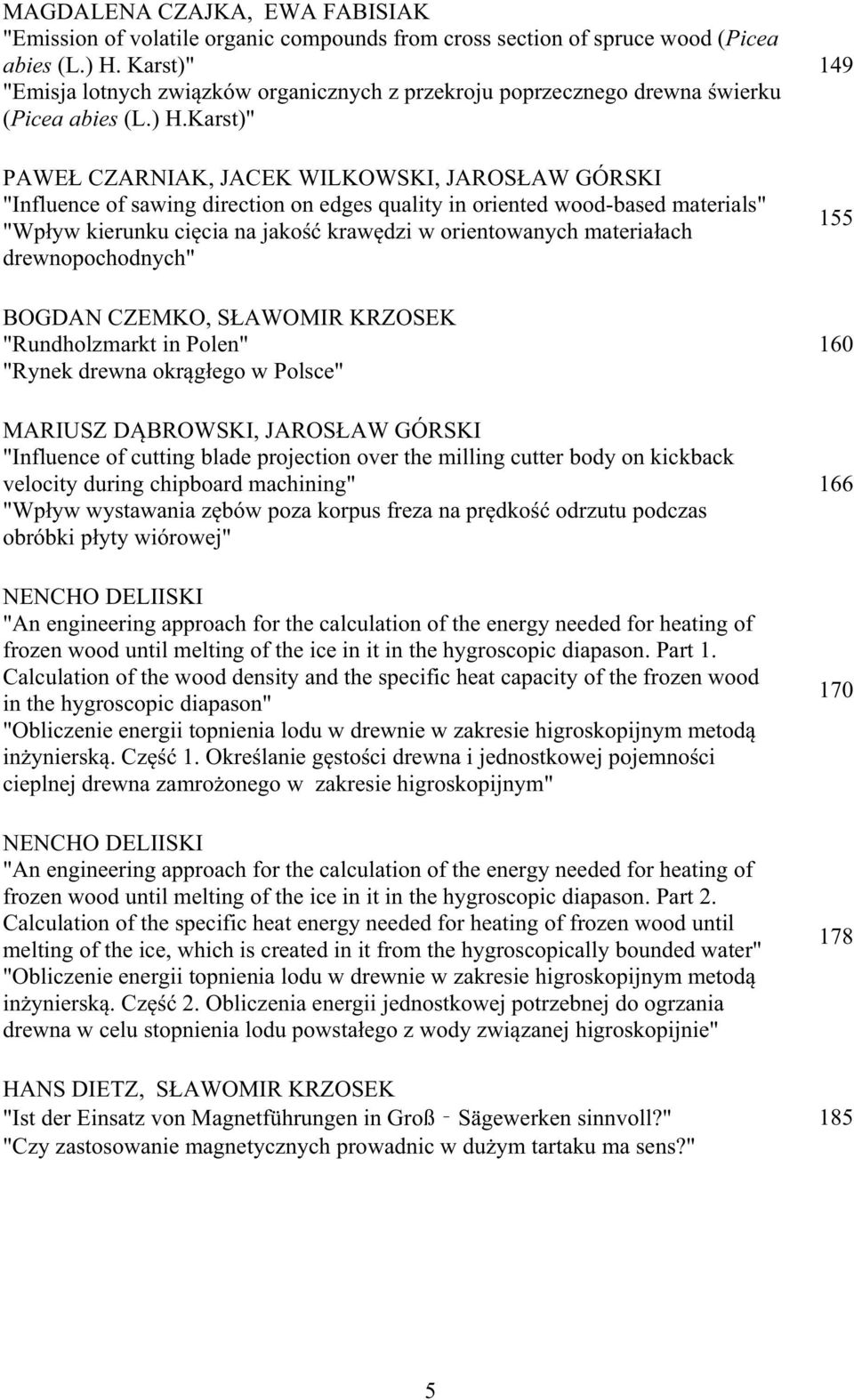 MAGDALENA CZAJKA, EWA FABISIAK
"Emission of volatile organic compounds from cross section of spruce wood (Picea abies (L.) H. Karst)"
"Emisja lotnych związków organicznych z przekroju poprzecznego drewna świerku (Picea abies (L.) H.Karst)" 149

PAWEŁ CZARNIAK, JACEK WILKOWSKI, JAROSŁAW GÓRSKI
"Influence of sawing direction on edges quality in oriented wood-based materials"
"Wpływ kierunku cięcia na jakość krawędzi w orientowanych materiałach drewnopochodnych" 155

BOGDAN CZEMKO, SŁAWOMIR KRZOSEK
"Rundholzmarkt in Polen"
"Rynek drewna okrągłego w Polsce" 160

MARIUSZ DĄBROWSKI, JAROSŁAW GÓRSKI
"Influence of cutting blade projection over the milling cutter body on kickback velocity during chipboard machining"
"Wpływ wystawania zębów poza korpus freza na prędkość odrzutu podczas obróbki płyty wiórowej" 166

NENCHO DELIISKI
"An engineering approach for the calculation of the energy needed for heating of frozen wood until melting of the ice in it in the hygroscopic diapason. Part 1. Calculation of the wood density and the specific heat capacity of the frozen wood in the hygroscopic diapason"
"Obliczenie energii topnienia lodu w drewnie w zakresie higroskopijnym metodą inżynierską. Część 1. Określanie gęstości drewna i jednostkowej pojemności cieplnej drewna zamrożonego w zakresie higroskopijnym" 170

NENCHO DELIISKI
"An engineering approach for the calculation of the energy needed for heating of frozen wood until melting of the ice in it in the hygroscopic diapason. Part 2. Calculation of the specific heat energy needed for heating of frozen wood until melting of the ice, which is created in it from the hygroscopically bounded water"
"Obliczenie energii topnienia lodu w drewnie w zakresie higroskopijnym metodą inżynierską. Część 2. Obliczenia energii jednostkowej potrzebnej do ogrzania drewna w celu stopnienia lodu powstałego z wody związanej higroskopijnie" 178

HANS DIETZ, SŁAWOMIR KRZOSEK
"Ist der Einsatz von Magnetführungen in Groß - Sägewerken sinnvoll?"
"Czy zastosowanie magnetycznych prowadnic w dużym tartaku ma sens?" 185

5